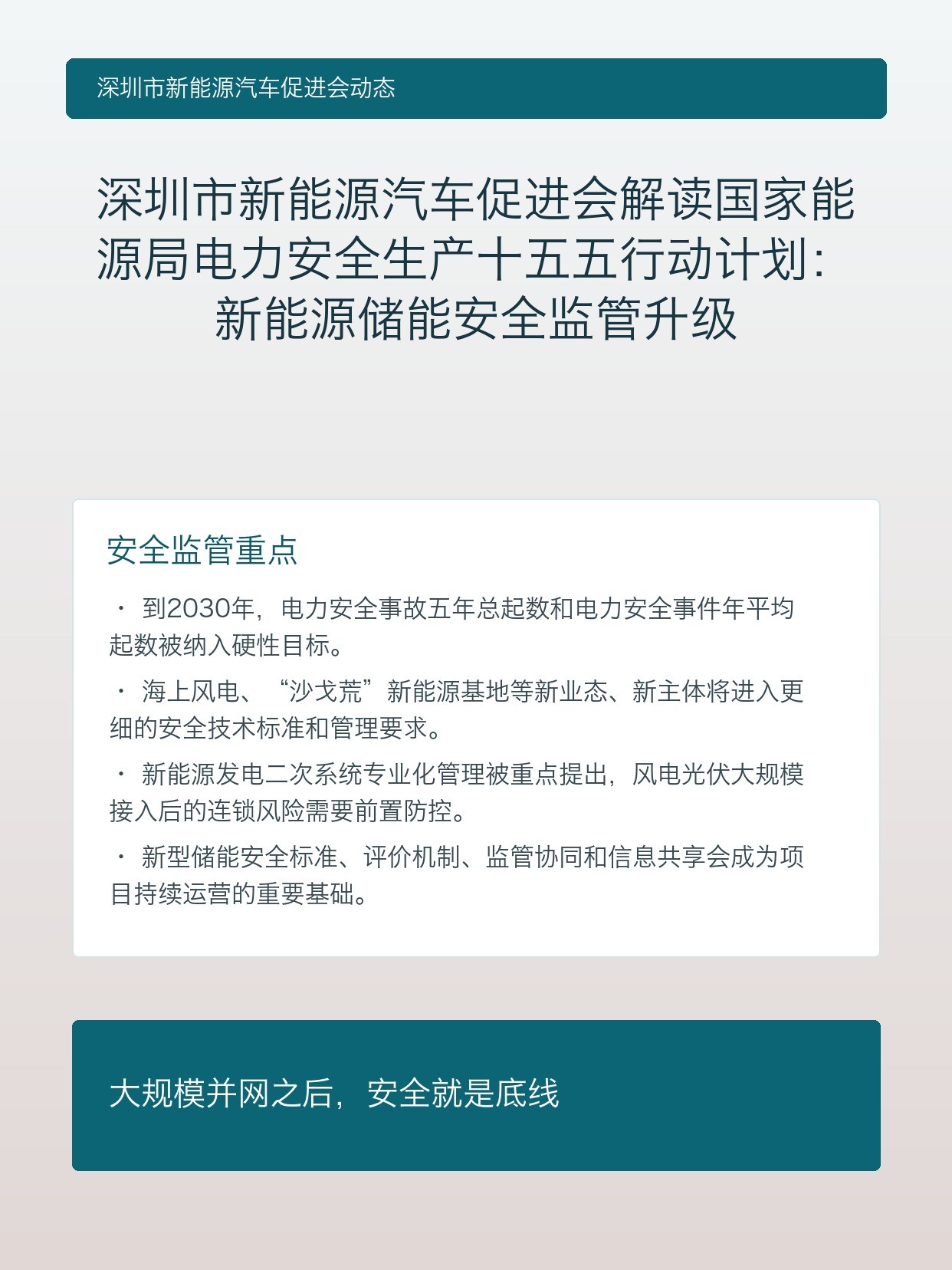 深圳市新能源汽车促进会动态

深圳市新能源汽车促进会解读国家能源局电力安全生产十五五行动计划：新能源储能安全监管升级

安全监管重点

· 到2030年，电力安全事故五年总起数和电力安全事件年平均起数被纳入硬性目标。

· 海上风电、“沙戈荒”新能源基地等新业态、新主体将进入更细的安全技术标准和管理要求。

· 新能源发电二次系统专业化管理被重点提出，风电光伏大规模接入后的连锁风险需要前置防控。

· 新型储能安全标准、评价机制、监管协同和信息共享会成为项目持续运营的重要基础。

大规模并网之后，安全就是底线